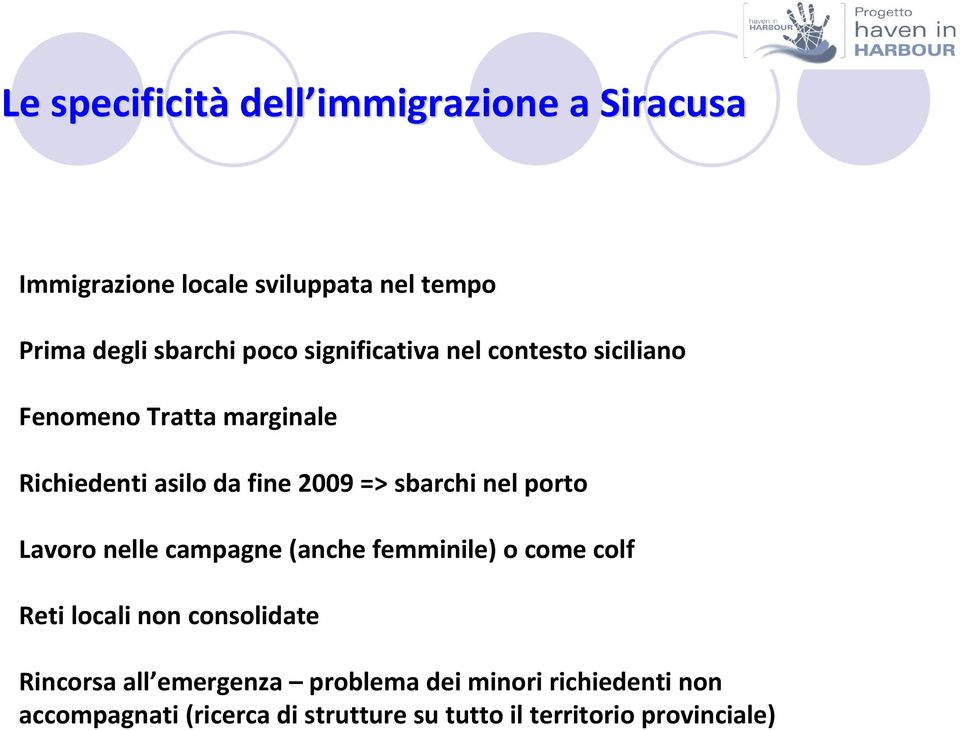 haven in HARBOUR

Progetto haven in HARBOUR

Le specificità dell’immigrazione a Siracusa

Immigrazione locale sviluppata nel tempo

Prima degli sbarchi poco significativa nel contesto siciliano

Fenomeno Tratta marginale

Richiedenti asilo da fine 2009 => sbarchi nel porto

Lavoro nelle campagne (anche femminile) o come colf

Reti locali non consolidate

Rincorsa all’emergenza – problema dei minori richiedenti non accompagnati (ricerca di strutture su tutto il territorio provinciale)